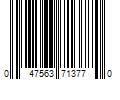 0 47563 71377 0